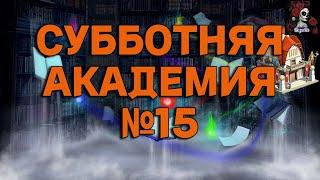 СУББОТНЯЯ АКАДЕМИЯ №15